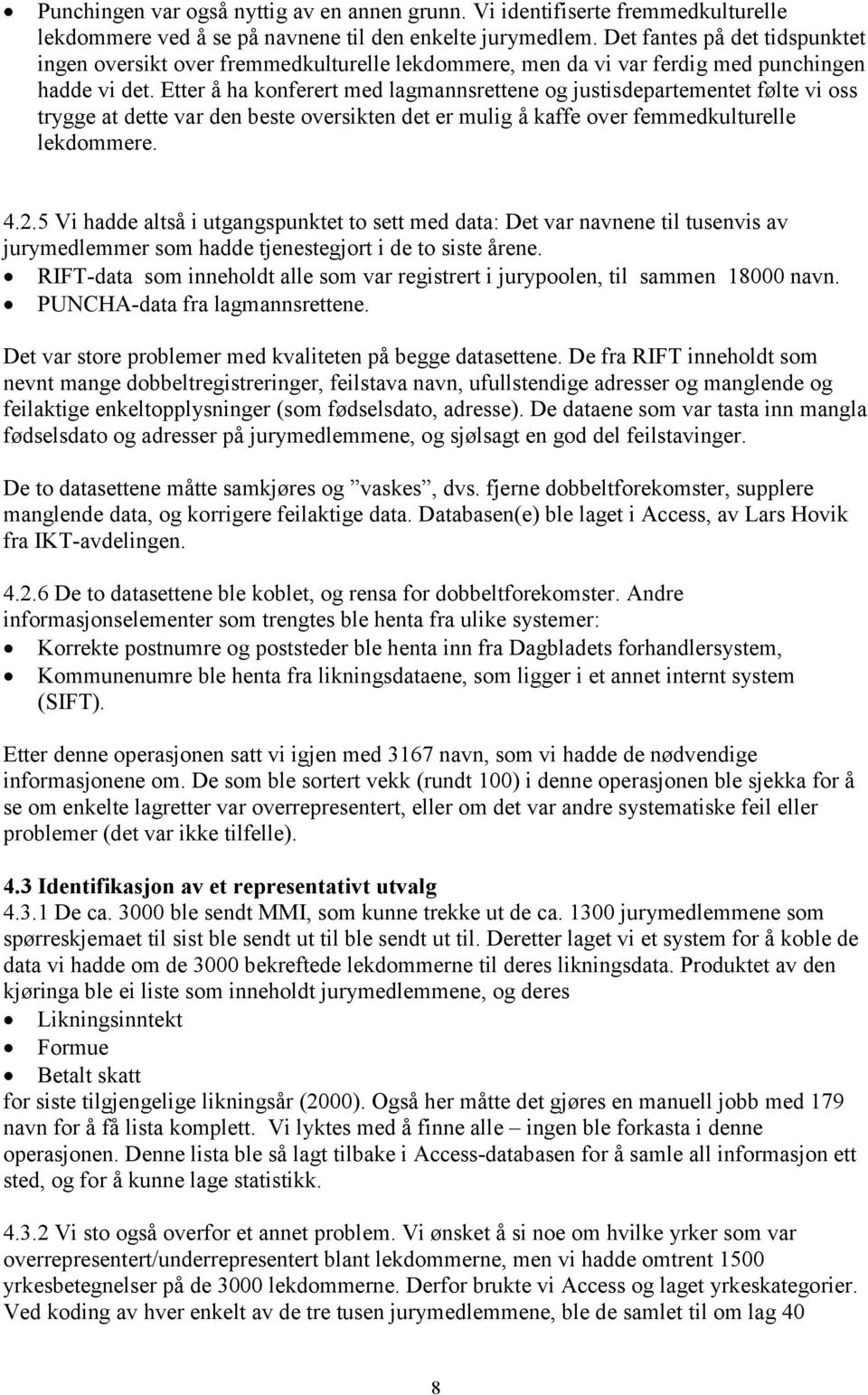 • Punchingen var også nyttig av en annen grunn. Vi identifiserte fremmedkulturelle lekdommere ved å se på navnene til den enkelte jurymedlem. Det fantes på det tidspunktet ingen oversikt over fremmedkulturelle lekdommere, men da vi var ferdig med punchingen hadde vi det. Etter å ha konferert med lagmannsrettene og justisdepartementet følte vi oss trygge at dette var den beste oversikten det er mulig å kaffe over femmedkulturelle lekdommere.

4.2.5 Vi hadde altså i utgangspunktet to sett med data: Det var navnene til tusenvis av jurymedlemmer som hadde tjenestegjort i de to siste årene.
• RIFT-data som inneholdt alle som var registrert i jurypoolen, til sammen 18000 navn.
• PUNCHA-data fra lagmannsrettene.

Det var store problemer med kvaliteten på begge datasettene. De fra RIFT inneholdt som nevnt mange dobbeltregistreringer, feilstava navn, ufullstendige adresser og manglende og feilaktige enkeltopplysninger (som fødselsdato, adresse). De dataene som var tasta inn mangla fødselsdato og adresser på jurymedlemmene, og sjølsagt en god del feilstavinger.

De to datasettene måtte samkjøres og ”vaskes”, dvs. fjerne dobbeltforekomster, supplere manglende data, og korrigere feilaktige data. Databasen(e) ble laget i Access, av Lars Hovik fra IKT-avdelingen.

4.2.6 De to datasettene ble koblet, og rensa for dobbeltforekomster. Andre informasjonselementer som trengtes ble henta fra ulike systemer:
• Korrekte postnumre og poststeder ble henta inn fra Dagbladets forhandlersystem,
• Kommunenumre ble henta fra likningsdataene, som ligger i et annet internt system (SIFT).

Etter denne operasjonen satt vi igjen med 3167 navn, som vi hadde de nødvendige informasjonene om. De som ble sortert vekk (rundt 100) i denne operasjonen ble sjekka for å se om enkelte lagretter var overrepresentert, eller om det var andre systematiske feil eller problemer (det var ikke tilfelle).

4.3 Identifikasjon av et representativt utvalg
4.3.1 De ca. 3000 ble sendt MMI, som kunne trekke ut de ca. 1300 jurymedlemmene som spørreskjemaet til sist ble sendt ut til ble sendt ut til. Deretter laget vi et system for å koble de data vi hadde om de 3000 bekreftede lekdommerne til deres likningsdata. Produktet av den kjøringa ble ei liste som inneholdt jurymedlemmene, og deres
• Likningsinntekt
• Formue
• Betalt skatt
for siste tilgjengelige likningsår (2000). Også her måtte det gjøres en manuell jobb med 179 navn for å få lista komplett. Vi lyktes med å finne alle – ingen ble forkasta i denne operasjonen. Denne lista ble så lagt tilbake i Access-databasen for å samle all informasjon ett sted, og for å kunne lage statistikk.

4.3.2 Vi sto også overfor et annet problem. Vi ønsket å si noe om hvilke yrker som var overrepresentert/underrepresentert blant lekdommerne, men vi hadde omtrent 1500 yrkesbetegnelser på de 3000 lekdommerne. Derfor brukte vi Access og laget yrkeskategorier. Ved koding av hver enkelt av de tre tusen jurymedlemmene, ble de samlet til om lag 40

8